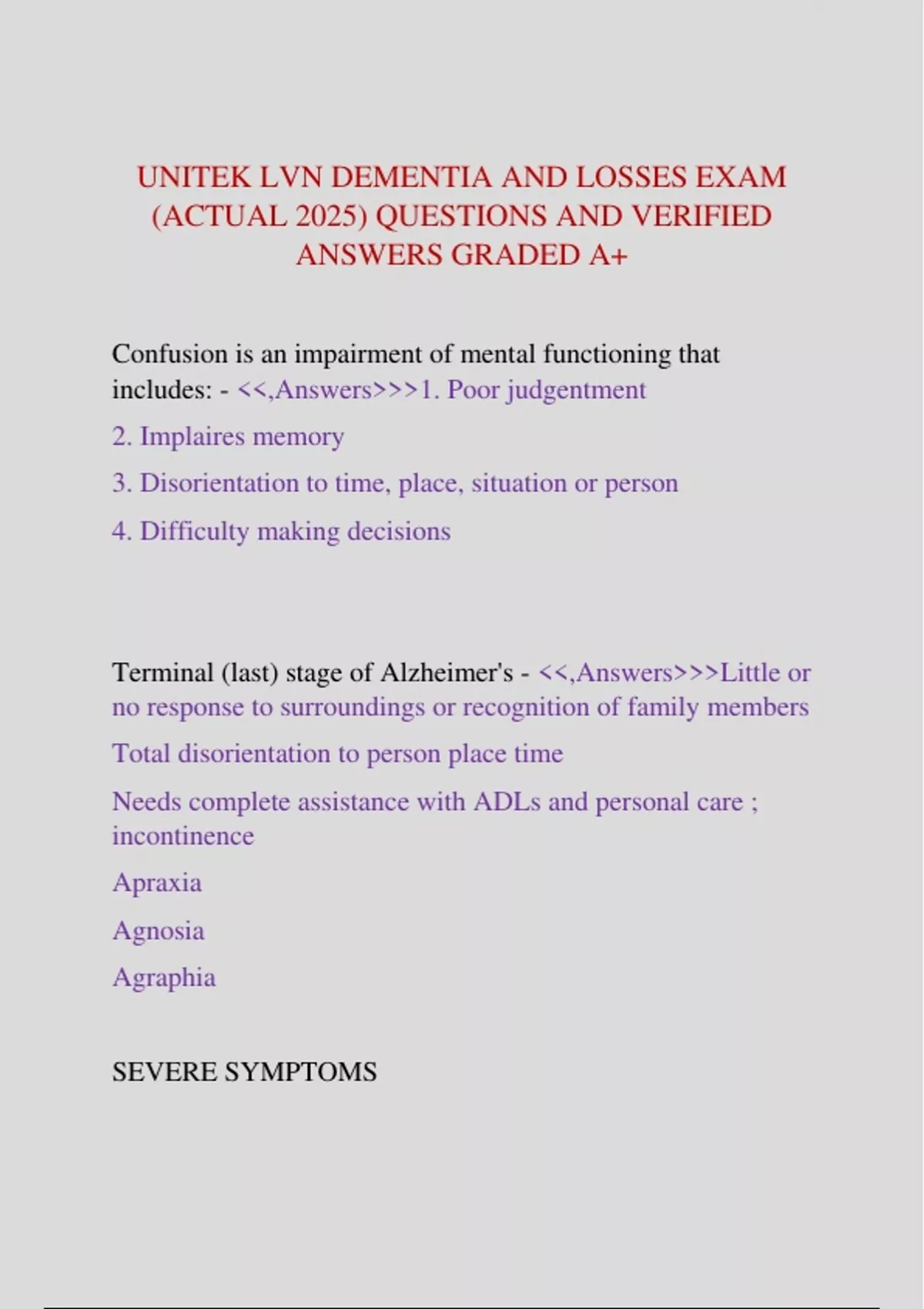 UNITEK LVN DEMENTIA AND LOSSES EXAM (ACTUAL 2025) QUESTIONS AND VERIFIED ANSWERS GRADED A+

Confusion is an impairment of mental functioning that includes: - <<,Answers>>>1. Poor judgentment

2. Implaires memory

3. Disorientation to time, place, situation or person

4. Difficulty making decisions

Terminal (last) stage of Alzheimer's - <<,Answers>>>Little or no response to surroundings or recognition of family members

Total disorientation to person place time

Needs complete assistance with ADLs and personal care ; incontinence

Apraxia

Agnosia

Agraphia

SEVERE SYMPTOMS